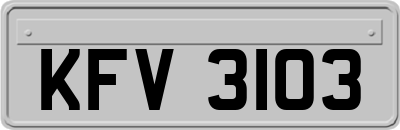 KFV 3103